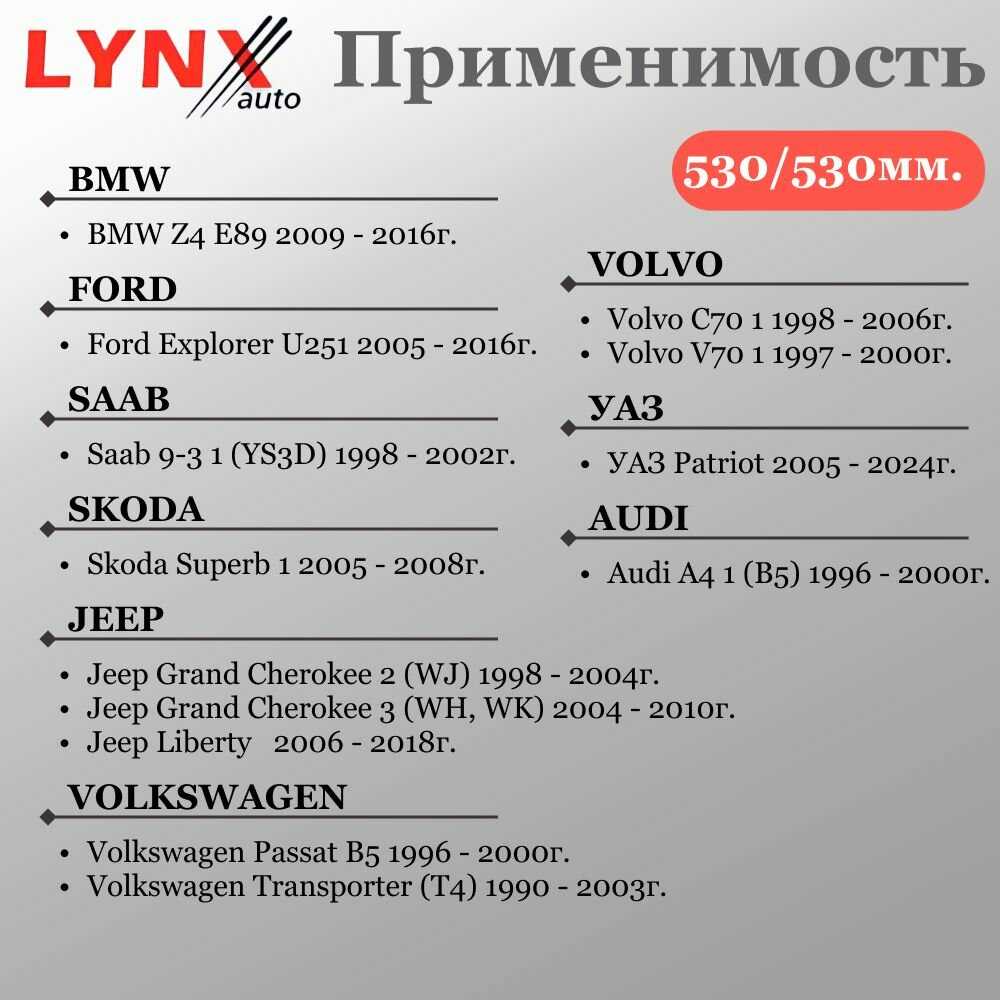 LYNX auto Применимость

530/530мм.

BMW
• BMW Z4 E89 2009 - 2016г.

FORD
• Ford Explorer U251 2005 - 2016г.

SAAB
• Saab 9-3 1 (YS3D) 1998 - 2002г.

SKODA
• Skoda Superb 1 2005 - 2008г.

JEEP
• Jeep Grand Cherokee 2 (WJ) 1998 - 2004г.
• Jeep Grand Cherokee 3 (WH, WK) 2004 - 2010г.
• Jeep Liberty 2006 - 2018г.

VOLKSWAGEN
• Volkswagen Passat B5 1996 - 2000г.
• Volkswagen Transporter (T4) 1990 - 2003г.

VOLVO
• Volvo C70 1 1998 - 2006г.
• Volvo V70 1 1997 - 2000г.

УАЗ
• УАЗ Patriot 2005 - 2024г.

AUDI
• Audi A4 1 (B5) 1996 - 2000г.